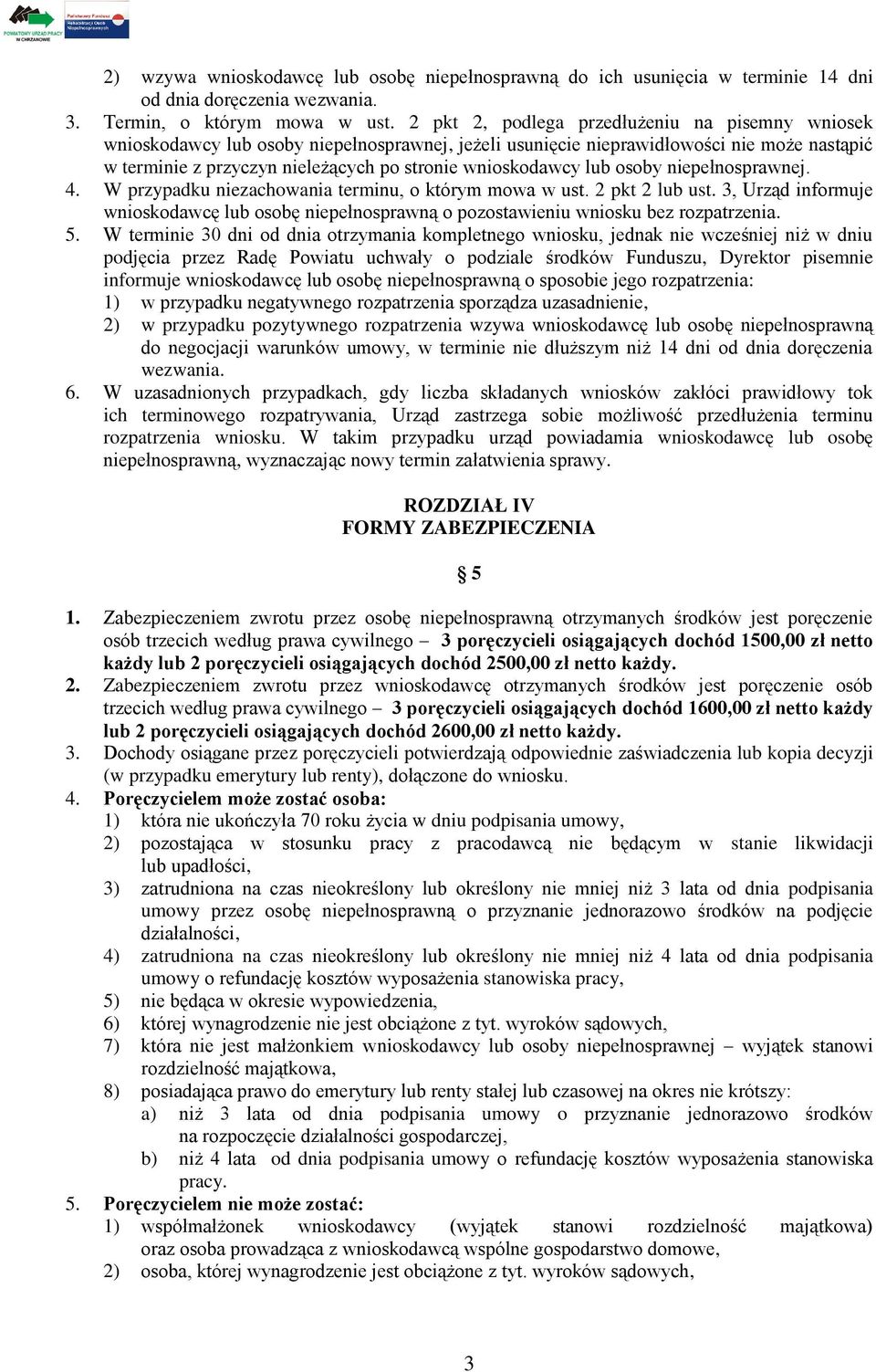 POWIATOWY URZĄD PRACY W CHRZANOWIE

Państwowy Fundusz Rehabilitacji Osób Niepełnosprawnych

2) wzywa wnioskodawcę lub osobę niepełnosprawną do ich usunięcia w terminie 14 dni od dnia doręczenia wezwania.
3. Termin, o którym mowa w ust. 2 pkt 2, podlega przedłużeniu na pisemny wniosek wnioskodawcy lub osoby niepełnosprawnej, jeżeli usunięcie nieprawidłowości nie może nastąpić w terminie z przyczyn nieleżących po stronie wnioskodawcy lub osoby niepełnosprawnej.
4. W przypadku niezachowania terminu, o którym mowa w ust. 2 pkt 2 lub ust. 3, Urząd informuje wnioskodawcę lub osobę niepełnosprawną o pozostawieniu wniosku bez rozpatrzenia.
5. W terminie 30 dni od dnia otrzymania kompletnego wniosku, jednak nie wcześniej niż w dniu podjęcia przez Radę Powiatu uchwały o podziale środków Funduszu, Dyrektor pisemnie informuje wnioskodawcę lub osobę niepełnosprawną o sposobie jego rozpatrzenia:
1) w przypadku negatywnego rozpatrzenia sporządza uzasadnienie,
2) w przypadku pozytywnego rozpatrzenia wzywa wnioskodawcę lub osobę niepełnosprawną do negocjacji warunków umowy, w terminie nie dłuższym niż 14 dni od dnia doręczenia wezwania.
6. W uzasadnionych przypadkach, gdy liczba składanych wniosków zakłóci prawidłowy tok ich terminowego rozpatrywania, Urząd zastrzega sobie możliwość przedłużenia terminu rozpatrzenia wniosku. W takim przypadku urząd powiadamia wnioskodawcę lub osobę niepełnosprawną, wyznaczając nowy termin załatwienia sprawy.

ROZDZIAŁ IV
FORMY ZABEZPIECZENIA

§ 5

1. Zabezpieczeniem zwrotu przez osobę niepełnosprawną otrzymanych środków jest poręczenie osób trzecich według prawa cywilnego – 3 poręczycieli osiągających dochód 1500,00 zł netto każdy lub 2 poręczycieli osiągających dochód 2500,00 zł netto każdy.
2. Zabezpieczeniem zwrotu przez wnioskodawcę otrzymanych środków jest poręczenie osób trzecich według prawa cywilnego – 3 poręczycieli osiągających dochód 1600,00 zł netto każdy lub 2 poręczycieli osiągających dochód 2600,00 zł netto każdy.
3. Dochody osiągane przez poręczycieli potwierdzają odpowiednie zaświadczenia lub kopia decyzji (w przypadku emerytury lub renty), dołączone do wniosku.
4. Poręczycielem może zostać osoba:
1) która nie ukończyła 70 roku życia w dniu podpisania umowy,
2) pozostająca w stosunku pracy z pracodawcą nie będącym w stanie likwidacji lub upadłości,
3) zatrudniona na czas nieokreślony lub określony nie mniej niż 3 lata od dnia podpisania umowy przez osobę niepełnosprawną o przyznanie jednorazowo środków na podjęcie działalności,
4) zatrudniona na czas nieokreślony lub określony nie mniej niż 4 lata od dnia podpisania umowy o refundację kosztów wyposażenia stanowiska pracy,
5) nie będąca w okresie wypowiedzenia,
6) której wynagrodzenie nie jest obciążone z tyt. wyroków sądowych,
7) która nie jest małżonkiem wnioskodawcy lub osoby niepełnosprawnej – wyjątek stanowi rozdzielność majątkowa,
8) posiadająca prawo do emerytury lub renty stałej lub czasowej na okres nie krótszy:
a) niż 3 lata od dnia podpisania umowy o przyznanie jednorazowo środków na rozpoczęcie działalności gospodarczej,
b) niż 4 lata od dnia podpisania umowy o refundację kosztów wyposażenia stanowiska pracy.
5. Poręczycielem nie może zostać:
1) współmałżonek wnioskodawcy (wyjątek stanowi rozdzielność majątkowa) oraz osoba prowadząca z wnioskodawcą wspólne gospodarstwo domowe,
2) osoba, której wynagrodzenie jest obciążone z tyt. wyroków sądowych,

3